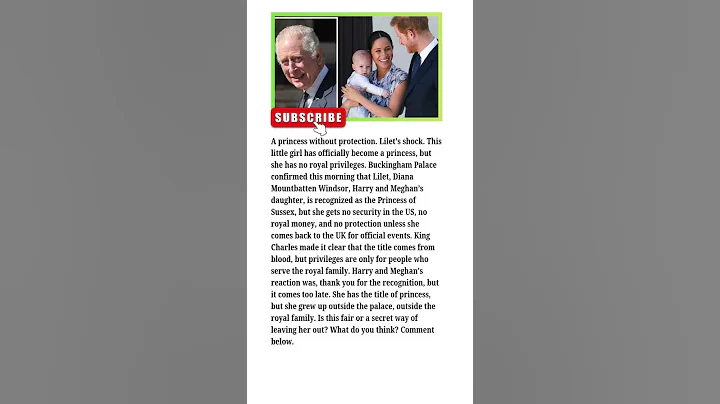 SUBSCRIBE

A princess without protection. Lilet's shock. This little girl has officially become a princess, but she has no royal privileges. Buckingham Palace confirmed this morning that Lilet, Diana Mountbatten Windsor, Harry and Meghan's daughter, is recognized as the Princess of Sussex, but she gets no security in the US, no royal money, and no protection unless she comes back to the UK for official events. King Charles made it clear that the title comes from blood, but privileges are only for people who serve the royal family. Harry and Meghan's reaction was, thank you for the recognition, but it comes too late. She has the title of princess, but she grew up outside the palace, outside the royal family. Is this fair or a secret way of leaving her out? What do you think? Comment below.